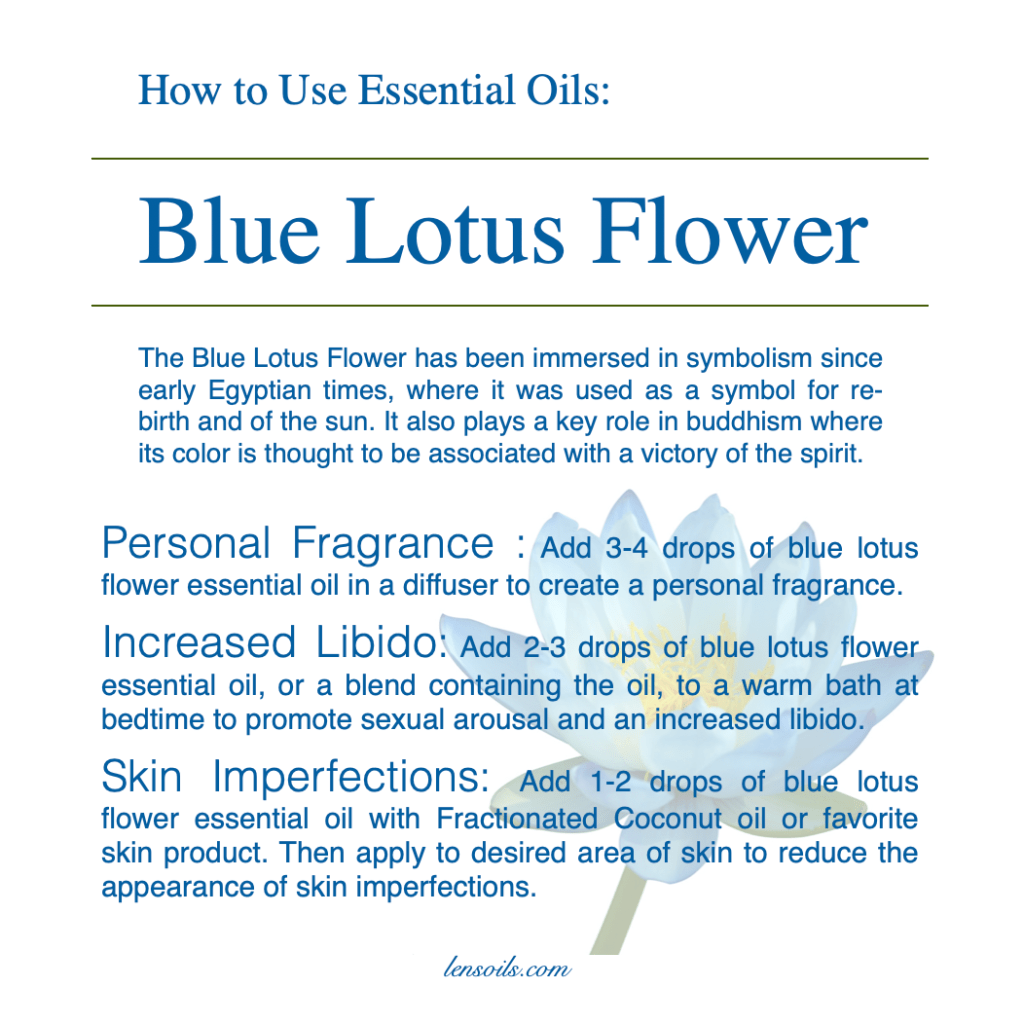 How to Use Essential Oils:

Blue Lotus Flower

The Blue Lotus Flower has been immersed in symbolism since early Egyptian times, where it was used as a symbol for rebirth and of the sun. It also plays a key role in buddhism where its color is thought to be associated with a victory of the spirit.

Personal Fragrance : Add 3-4 drops of blue lotus flower essential oil in a diffuser to create a personal fragrance.

Increased Libido: Add 2-3 drops of blue lotus flower essential oil, or a blend containing the oil, to a warm bath at bedtime to promote sexual arousal and an increased libido.

Skin Imperfections: Add 1-2 drops of blue lotus flower essential oil with Fractionated Coconut oil or favorite skin product. Then apply to desired area of skin to reduce the appearance of skin imperfections.

lensoils.com